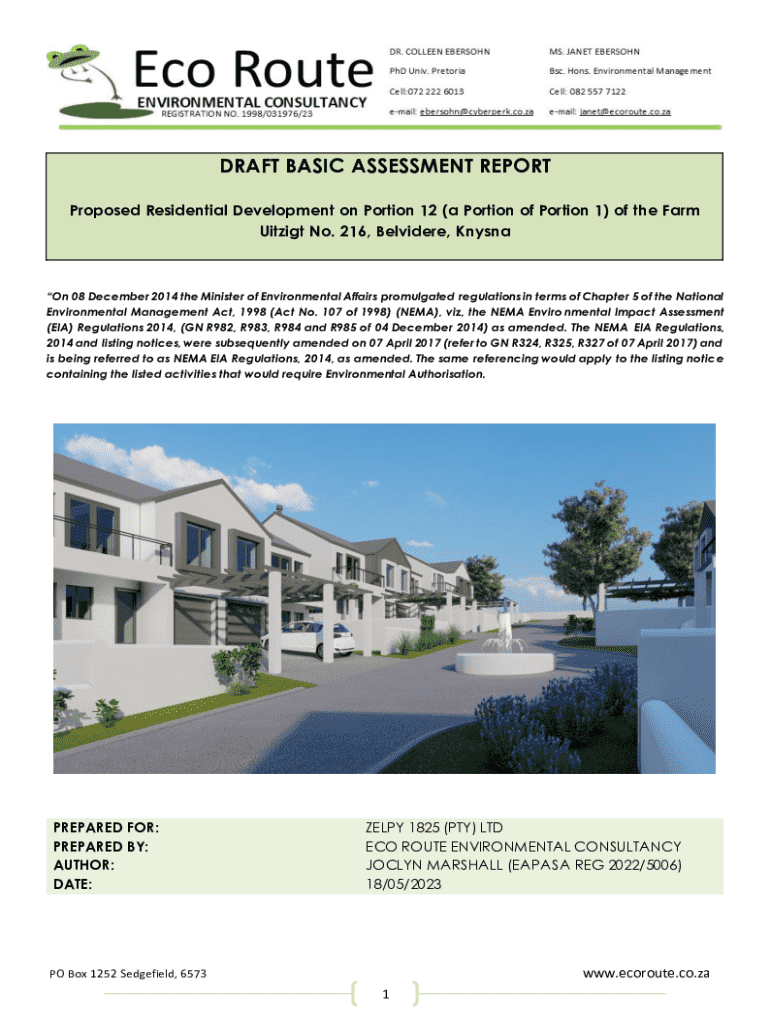 Eco Route
ENVIRONMENTAL CONSULTANCY
REGISTRATION NO. 1998/031976/23

DR. COLLEEN EBERSOHN
PhD Univ. Pretoria
Cell:072 222 6013
e-mail: ebersohn@cyberperk.co.za

MS. JANET EBERSOHN
Bsc. Hons. Environmental Management
Cell: 082 557 7122
e-mail: janet@ecoroute.co.za

DRAFT BASIC ASSESSMENT REPORT

Proposed Residential Development on Portion 12 (a Portion of Portion 1) of the Farm Uitzigt No. 216, Belvidere, Knysna

"On 08 December 2014 the Minister of Environmental Affairs promulgated regulations in terms of Chapter 5 of the National Environmental Management Act, 1998 (Act No. 107 of 1998) (NEMA), viz, the NEMA Environmental Impact Assessment (EIA) Regulations 2014, (GN R982, R983, R984 and R985 of 04 December 2014) as amended. The NEMA EIA Regulations, 2014 and listing notices, were subsequently amended on 07 April 2017 (refer to GN R324, R325, R327 of 07 April 2017) and is being referred to as NEMA EIA Regulations, 2014, as amended. The same referencing would apply to the listing notice containing the listed activities that would require Environmental Authorisation.

| PREPARED FOR: | ZELPY 1825 (PTY) LTD |
|---|---|
| PREPARED BY: | ECO ROUTE ENVIRONMENTAL CONSULTANCY |
| AUTHOR: | JOCLYN MARSHALL (EAPASA REG 2022/5006) |
| DATE: | 18/05/2023 |

PO Box 1252 Sedgefield, 6573
www.ecoroute.co.za
1